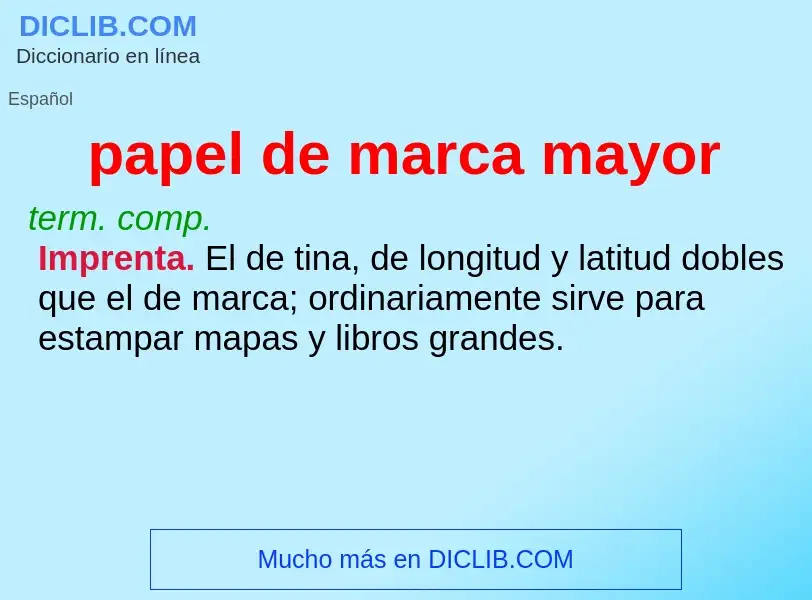 DICLIB.COM
Diccionario en línea

Español

papel de marca mayor

term. comp.
Imprenta. El de tina, de longitud y latitud dobles que el de marca; ordinariamente sirve para estampar mapas y libros grandes.

Mucho más en DICLIB.COM